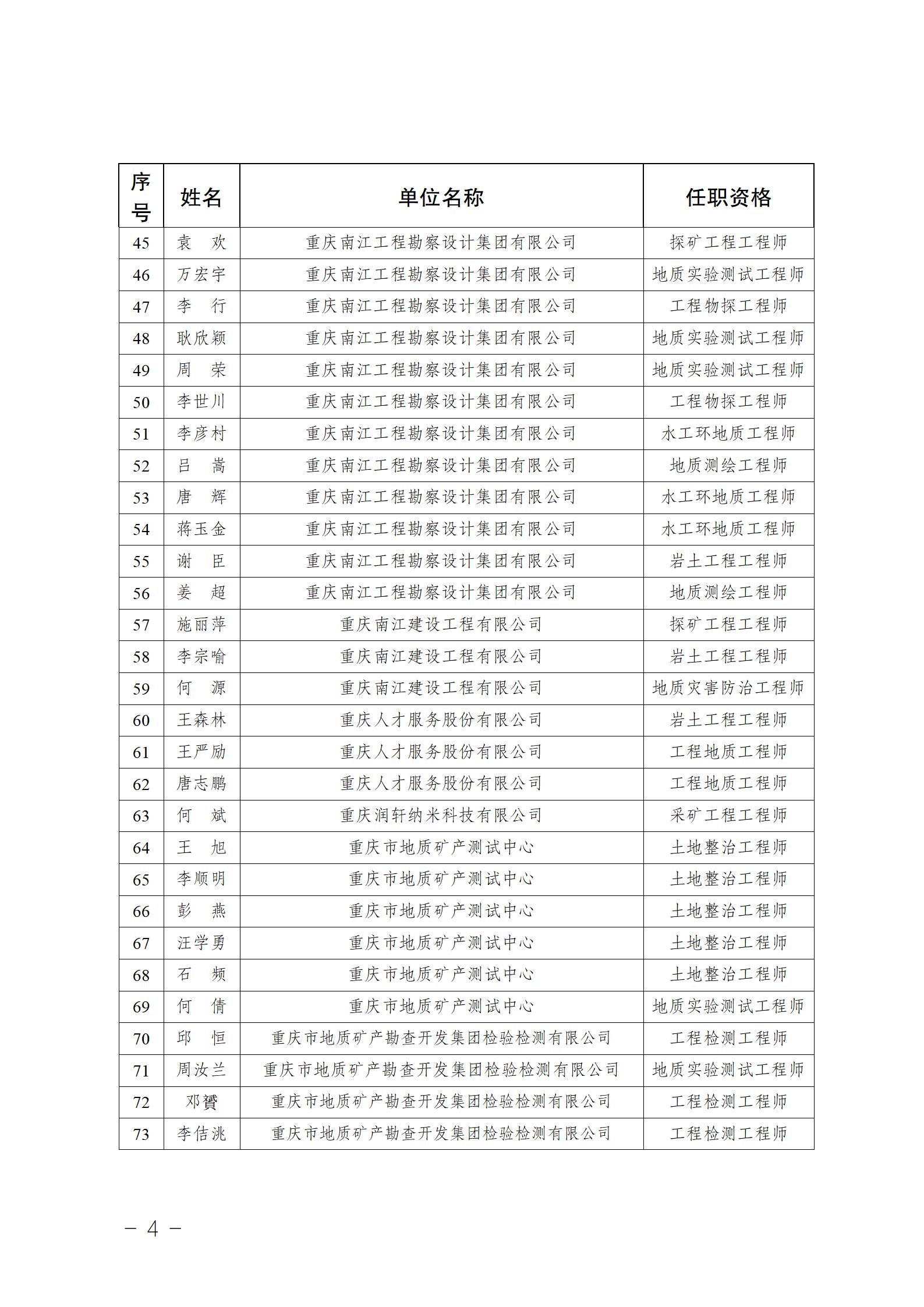 | 序号 | 姓名 | 单位名称 | 任职资格 |
|---|---|---|---|
| 45 | 袁　欢 | 重庆南江工程勘察设计集团有限公司 | 探矿工程工程师 |
| 46 | 万宏宇 | 重庆南江工程勘察设计集团有限公司 | 地质实验测试工程师 |
| 47 | 李　行 | 重庆南江工程勘察设计集团有限公司 | 工程物探工程师 |
| 48 | 耿欣颖 | 重庆南江工程勘察设计集团有限公司 | 地质实验测试工程师 |
| 49 | 周　荣 | 重庆南江工程勘察设计集团有限公司 | 地质实验测试工程师 |
| 50 | 李世川 | 重庆南江工程勘察设计集团有限公司 | 工程物探工程师 |
| 51 | 李彦村 | 重庆南江工程勘察设计集团有限公司 | 水工环地质工程师 |
| 52 | 吕　嵩 | 重庆南江工程勘察设计集团有限公司 | 地质测绘工程师 |
| 53 | 唐　辉 | 重庆南江工程勘察设计集团有限公司 | 水工环地质工程师 |
| 54 | 蒋玉金 | 重庆南江工程勘察设计集团有限公司 | 水工环地质工程师 |
| 55 | 谢　臣 | 重庆南江工程勘察设计集团有限公司 | 岩土工程工程师 |
| 56 | 姜　超 | 重庆南江工程勘察设计集团有限公司 | 地质测绘工程师 |
| 57 | 施丽萍 | 重庆南江建设工程有限公司 | 探矿工程工程师 |
| 58 | 李宗喻 | 重庆南江建设工程有限公司 | 岩土工程工程师 |
| 59 | 何　源 | 重庆南江建设工程有限公司 | 地质灾害防治工程师 |
| 60 | 王森林 | 重庆人才服务股份有限公司 | 岩土工程工程师 |
| 61 | 王严励 | 重庆人才服务股份有限公司 | 工程地质工程师 |
| 62 | 唐志鹏 | 重庆人才服务股份有限公司 | 工程地质工程师 |
| 63 | 何　斌 | 重庆润轩纳米科技有限公司 | 采矿工程工程师 |
| 64 | 王　旭 | 重庆市地质矿产测试中心 | 土地整治工程师 |
| 65 | 李顺明 | 重庆市地质矿产测试中心 | 土地整治工程师 |
| 66 | 彭　燕 | 重庆市地质矿产测试中心 | 土地整治工程师 |
| 67 | 汪学勇 | 重庆市地质矿产测试中心 | 土地整治工程师 |
| 68 | 石　频 | 重庆市地质矿产测试中心 | 土地整治工程师 |
| 69 | 何　倩 | 重庆市地质矿产测试中心 | 地质实验测试工程师 |
| 70 | 邱　恒 | 重庆市地质矿产勘查开发集团检验检测有限公司 | 工程检测工程师 |
| 71 | 周汝兰 | 重庆市地质矿产勘查开发集团检验检测有限公司 | 地质实验测试工程师 |
| 72 | 邓贇 | 重庆市地质矿产勘查开发集团检验检测有限公司 | 工程检测工程师 |
| 73 | 李佶洮 | 重庆市地质矿产勘查开发集团检验检测有限公司 | 工程检测工程师 |

－ 4 －